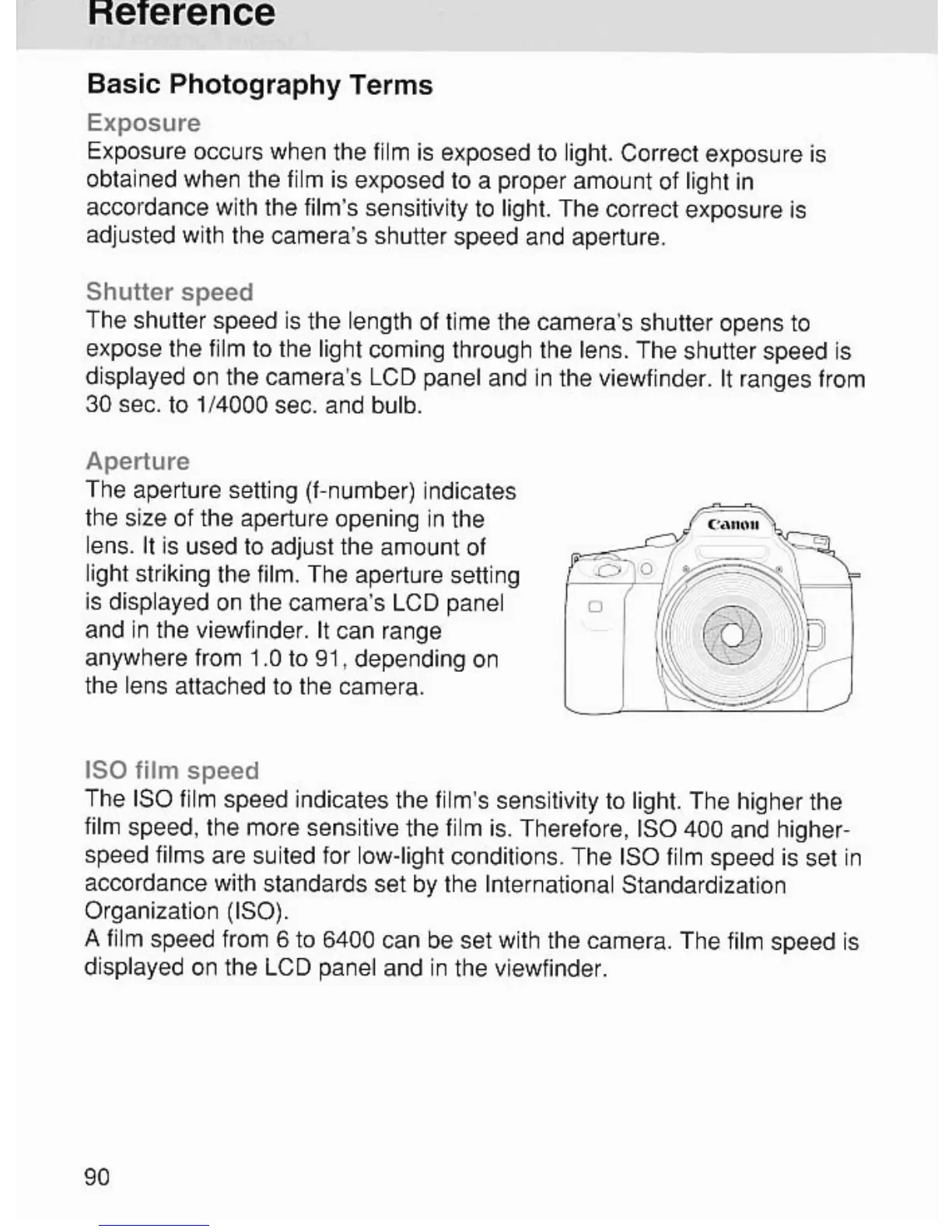 Reference

Basic Photography Terms

Exposure
Exposure occurs when the film is exposed to light. Correct exposure is obtained when the film is exposed to a proper amount of light in accordance with the film's sensitivity to light. The correct exposure is adjusted with the camera's shutter speed and aperture.

Shutter speed
The shutter speed is the length of time the camera's shutter opens to expose the film to the light coming through the lens. The shutter speed is displayed on the camera's LCD panel and in the viewfinder. It ranges from 30 sec. to 1/4000 sec. and bulb.

Aperture
The aperture setting (f-number) indicates the size of the aperture opening in the lens. It is used to adjust the amount of light striking the film. The aperture setting is displayed on the camera's LCD panel and in the viewfinder. It can range anywhere from 1.0 to 91, depending on the lens attached to the camera.

Canon

ISO film speed
The ISO film speed indicates the film's sensitivity to light. The higher the film speed, the more sensitive the film is. Therefore, ISO 400 and higher-speed films are suited for low-light conditions. The ISO film speed is set in accordance with standards set by the International Standardization Organization (ISO).
A film speed from 6 to 6400 can be set with the camera. The film speed is displayed on the LCD panel and in the viewfinder.

90